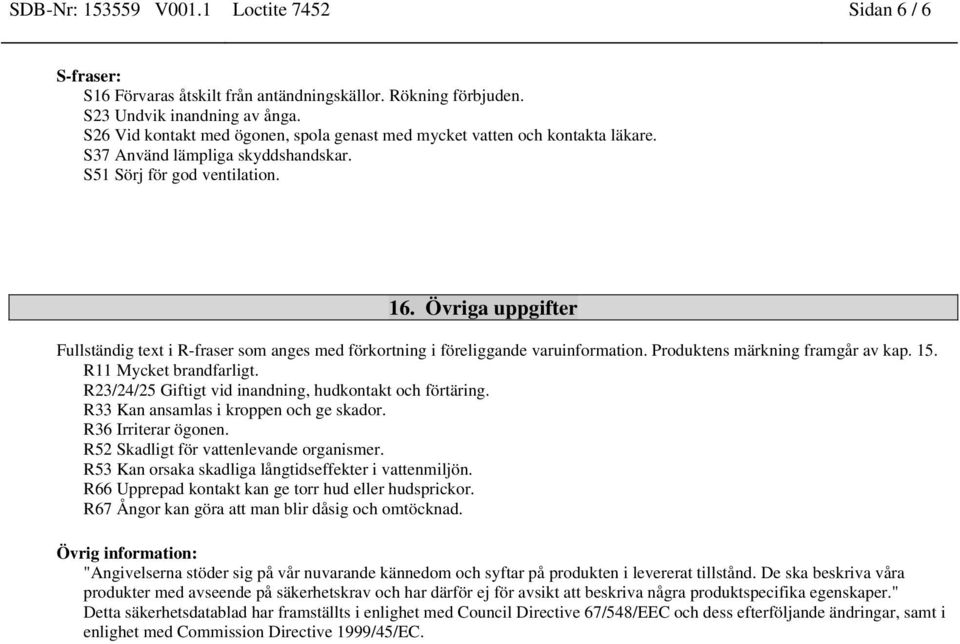 SDB-Nr: 153559 V001.1 Loctite 7452 Sidan 6 / 6

S-fraser:
S16 Förvaras åtskilt från antändningskällor. Rökning förbjuden.
S23 Undvik inandning av ånga.
S26 Vid kontakt med ögonen, spola genast med mycket vatten och kontakta läkare.
S37 Använd lämpliga skyddshandskar.
S51 Sörj för god ventilation.

16. Övriga uppgifter

Fullständig text i R-fraser som anges med förkortning i föreliggande varuinformation. Produktens märkning framgår av kap. 15.
R11 Mycket brandfarligt.
R23/24/25 Giftigt vid inandning, hudkontakt och förtäring.
R33 Kan ansamlas i kroppen och ge skador.
R36 Irriterar ögonen.
R52 Skadligt för vattenlevande organismer.
R53 Kan orsaka skadliga långtidseffekter i vattenmiljön.
R66 Upprepad kontakt kan ge torr hud eller hudsprickor.
R67 Ångor kan göra att man blir dåsig och omtöcknad.

Övrig information:
"Angivelserna stöder sig på vår nuvarande kännedom och syftar på produkten i levererat tillstånd. De ska beskriva våra produkter med avseende på säkerhetskrav och har därför ej för avsikt att beskriva några produktspecifika egenskaper."
Detta säkerhetsdatablad har framställts i enlighet med Council Directive 67/548/EEC och dess efterföljande ändringar, samt i enlighet med Commission Directive 1999/45/EC.